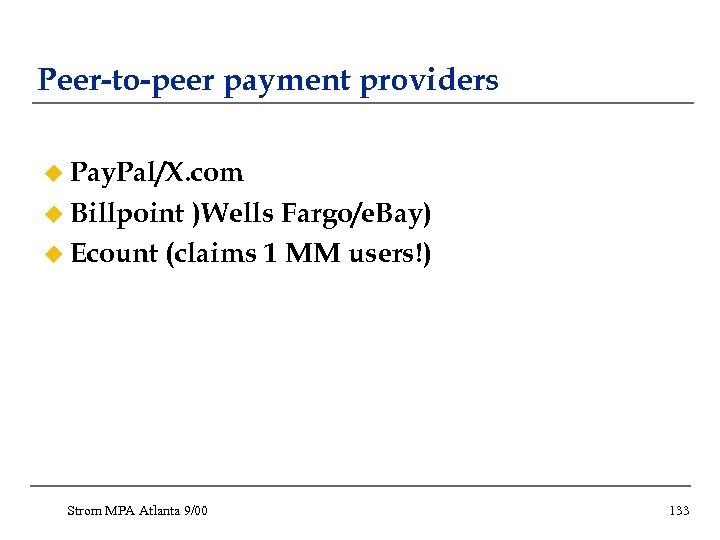 Peer-to-peer payment providers

• PayPal/X.com
• Billpoint )Wells Fargo/eBay)
• Ecount (claims 1 MM users!)

Strom MPA Atlanta 9/00

133